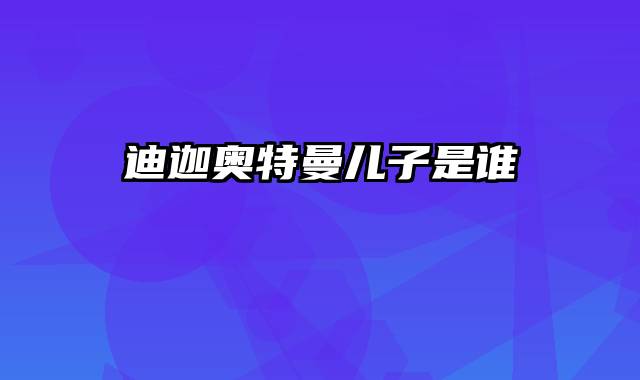 迪迦奥特曼儿子是谁